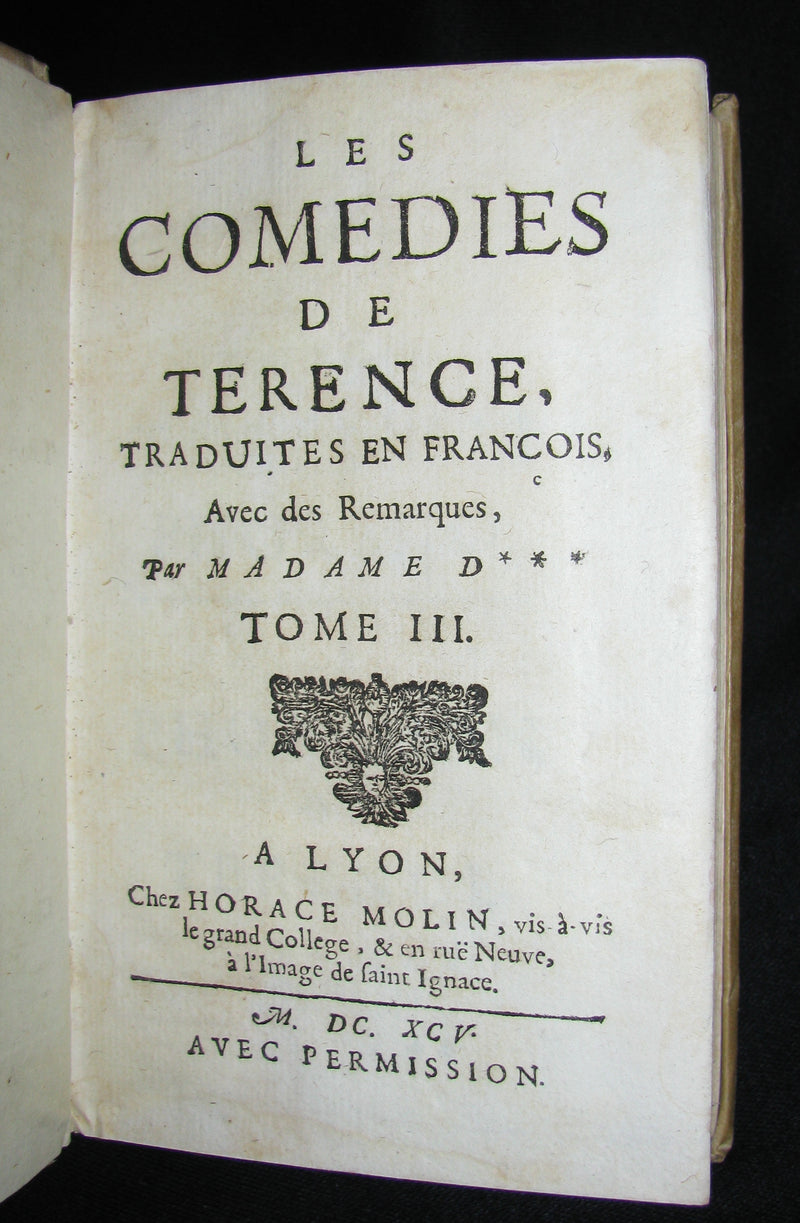 LES
COMEDIES
DE
TERENCE,
TRADUITES EN FRANCOIS,
Avec des Remarques,
Par MADAME D***
TOME III.

A LYON,
Chez HORACE MOLIN, vis-à-vis le grand College, & en ruë Neuve, à l'Image de saint Ignace.

M. DC. XCV.
AVEC PERMISSION.